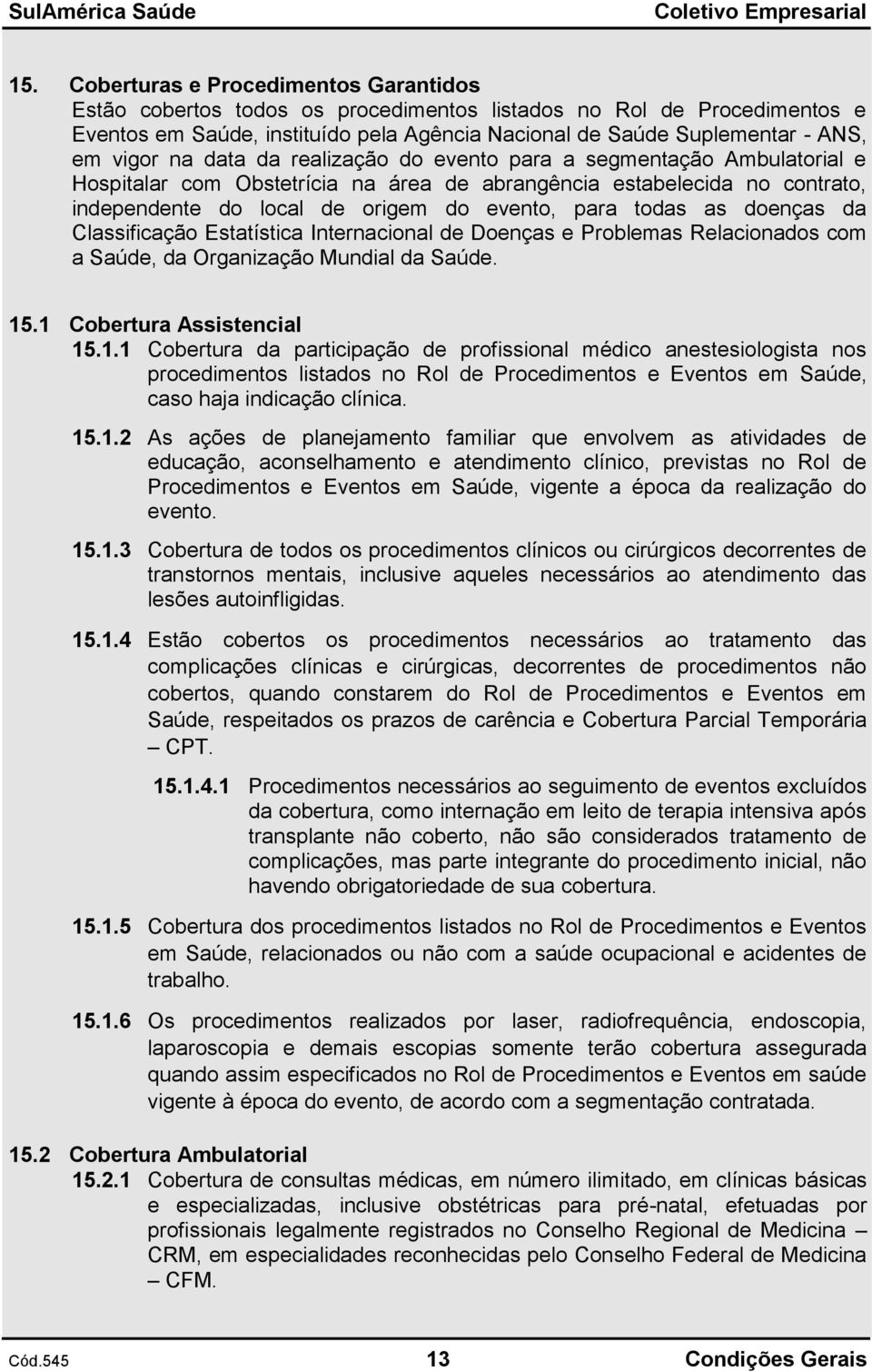 SulAmérica Saúde Coletivo Empresarial

15. Coberturas e Procedimentos Garantidos
Estão cobertos todos os procedimentos listados no Rol de Procedimentos e Eventos em Saúde, instituído pela Agência Nacional de Saúde Suplementar - ANS, em vigor na data da realização do evento para a segmentação Ambulatorial e Hospitalar com Obstetrícia na área de abrangência estabelecida no contrato, independente do local de origem do evento, para todas as doenças da Classificação Estatística Internacional de Doenças e Problemas Relacionados com a Saúde, da Organização Mundial da Saúde.

15.1 Cobertura Assistencial
15.1.1 Cobertura da participação de profissional médico anestesiologista nos procedimentos listados no Rol de Procedimentos e Eventos em Saúde, caso haja indicação clínica.

15.1.2 As ações de planejamento familiar que envolvem as atividades de educação, aconselhamento e atendimento clínico, previstas no Rol de Procedimentos e Eventos em Saúde, vigente a época da realização do evento.

15.1.3 Cobertura de todos os procedimentos clínicos ou cirúrgicos decorrentes de transtornos mentais, inclusive aqueles necessários ao atendimento das lesões autoinfligidas.

15.1.4 Estão cobertos os procedimentos necessários ao tratamento das complicações clínicas e cirúrgicas, decorrentes de procedimentos não cobertos, quando constarem do Rol de Procedimentos e Eventos em Saúde, respeitados os prazos de carência e Cobertura Parcial Temporária – CPT.

15.1.4.1 Procedimentos necessários ao seguimento de eventos excluídos da cobertura, como internação em leito de terapia intensiva após transplante não coberto, não são considerados tratamento de complicações, mas parte integrante do procedimento inicial, não havendo obrigatoriedade de sua cobertura.

15.1.5 Cobertura dos procedimentos listados no Rol de Procedimentos e Eventos em Saúde, relacionados ou não com a saúde ocupacional e acidentes de trabalho.

15.1.6 Os procedimentos realizados por laser, radiofrequência, endoscopia, laparoscopia e demais escopias somente terão cobertura assegurada quando assim especificados no Rol de Procedimentos e Eventos em saúde vigente à época do evento, de acordo com a segmentação contratada.

15.2 Cobertura Ambulatorial
15.2.1 Cobertura de consultas médicas, em número ilimitado, em clínicas básicas e especializadas, inclusive obstétricas para pré-natal, efetuadas por profissionais legalmente registrados no Conselho Regional de Medicina – CRM, em especialidades reconhecidas pelo Conselho Federal de Medicina – CFM.

Cód.545 13 Condições Gerais